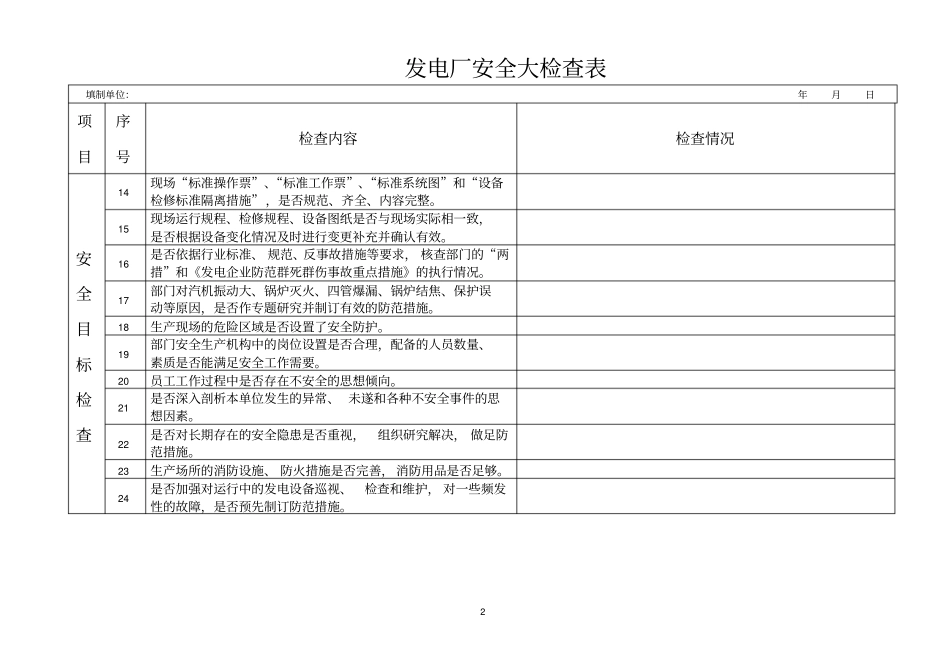 发电厂安全大检查表

填制单位：                                   年 月 日

| 项目 | 序号 | 检查内容 | 检查情况 |
|---|---|---|---|
| 安全目标检查 | 14 | 现场“标准操作票”、“标准工作票”、“标准系统图”和“设备检修标准隔离措施”，是否规范、齐全、内容完整。 | |
| | 15 | 现场运行规程、检修规程、设备图纸是否与现场实际相一致，是否根据设备变化情况及时进行变更补充并确认有效。 | |
| | 16 | 是否依据行业标准、规范、反事故措施等要求，核查部门的“两措”和《发电企业防范群死群伤事故重点措施》的执行情况。 | |
| | 17 | 部门对汽机振动大、锅炉灭火、四管爆漏、锅炉结焦、保护误动等原因，是否作专题研究并制订有效的防范措施。 | |
| | 18 | 生产现场的危险区域是否设置了安全防护。 | |
| | 19 | 部门安全生产机构中的岗位设置是否合理，配备的人员数量、素质是否能满足安全工作需要。 | |
| | 20 | 员工工作过程中是否存在不安全的思想倾向。 | |
| | 21 | 是否深入剖析本单位发生的异常、未遂和各种不安全事件的思想因素。 | |
| | 22 | 是否对长期存在的安全隐患是否重视，组织研究解决，做足防范措施。 | |
| | 23 | 生产场所的消防设施、防火措施是否完善，消防用品是否足够。 | |
| | 24 | 是否加强对运行中的发电设备巡视、检查和维护，对一些频发性的故障，是否预先制订防范措施。 | |

2